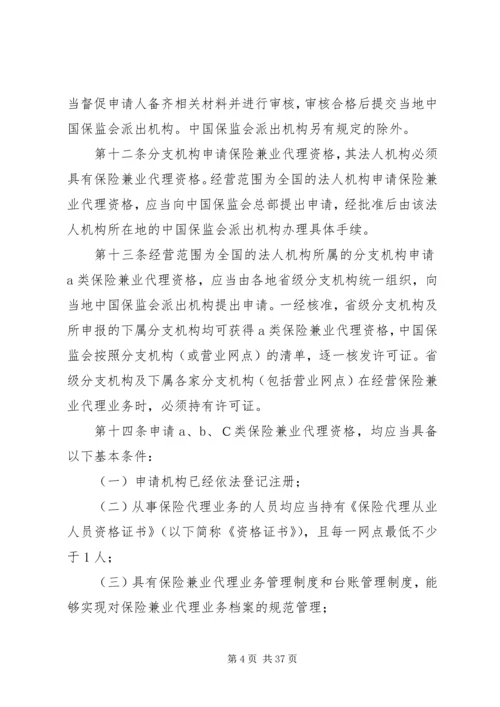 当督促申请人备齐相关材料并进行审核，审核合格后提交当地中国保监会派出机构。中国保监会派出机构另有规定的除外。

第十二条分支机构申请保险兼业代理资格，其法人机构必须具有保险兼业代理资格。经营范围为全国的法人机构申请保险兼业代理资格，应当向中国保监会总部提出申请，经批准后由该法人机构所在地的中国保监会派出机构办理具体手续。

第十三条经营范围为全国的法人机构所属的分支机构申请a类保险兼业代理资格，应当由各地省级分支机构统一组织，向当地中国保监会派出机构提出申请。一经核准，省级分支机构及所申报的下属分支机构均可获得a类保险兼业代理资格，中国保监会按照分支机构（或营业网点）的清单，逐一核发许可证。省级分支机构及下属各家分支机构（包括营业网点）在经营保险兼业代理业务时，必须持有许可证。

第十四条申请a、b、C类保险兼业代理资格，均应当具备以下基本条件：

（一）申请机构已经依法登记注册；

（二）从事保险代理业务的人员均应当持有《保险代理从业人员资格证书》（以下简称《资格证书》），且每一网点最低不少于1人；

（三）具有保险兼业代理业务管理制度和台账管理制度，能够实现对保险兼业代理业务档案的规范管理；

第4页 共37页